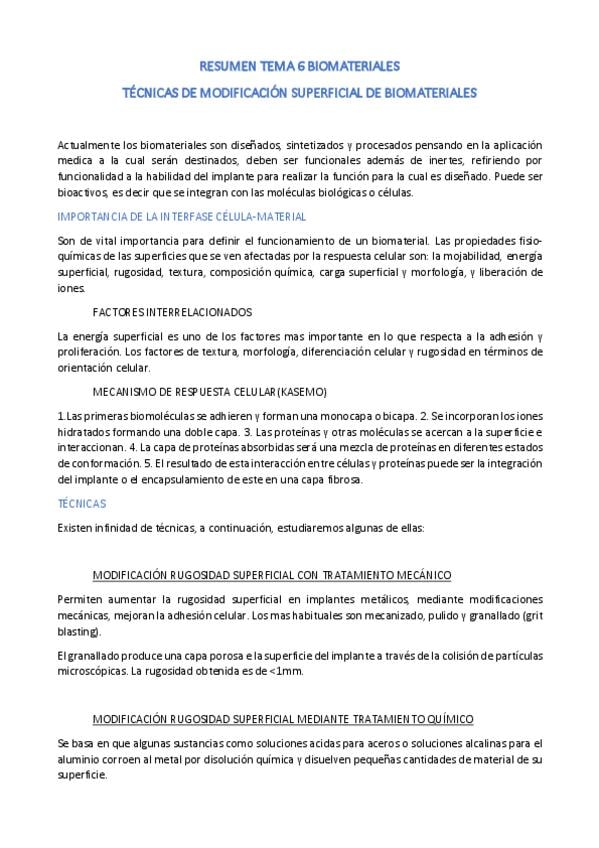 RESUMEN TEMA 6 BIOMATERIALES

TÉCNICAS DE MODIFICACIÓN SUPERFICIAL DE BIOMATERIALES

Actualmente los biomateriales son diseñados, sintetizados y procesados pensando en la aplicación medica a la cual serán destinados, deben ser funcionales además de inertes, refiriendo por funcionalidad a la habilidad del implante para realizar la función para la cual es diseñado. Puede ser bioactivos, es decir que se integran con las moléculas biológicas o células.

IMPORTANCIA DE LA INTERFASE CÉLULA-MATERIAL

Son de vital importancia para definir el funcionamiento de un biomaterial. Las propiedades fisio-químicas de las superficies que se ven afectadas por la respuesta celular son: la mojabilidad, energía superficial, rugosidad, textura, composición química, carga superficial y morfología, y liberación de iones.

FACTORES INTERRELACIONADOS

La energía superficial es uno de los factores mas importante en lo que respecta a la adhesión y proliferación. Los factores de textura, morfología, diferenciación celular y rugosidad en términos de orientación celular.

MECANISMO DE RESPUESTA CELULAR (KASEMO)

1.Las primeras biomoléculas se adhieren y forman una monocapa o bicapa. 2. Se incorporan los iones hidratados formando una doble capa. 3. Las proteínas y otras moléculas se acercan a la superficie e interaccionan. 4. La capa de proteínas absorbidas será una mezcla de proteínas en diferentes estados de conformación. 5. El resultado de esta interacción entre células y proteínas puede ser la integración del implante o el encapsulamiento de este en una capa fibrosa.

TÉCNICAS

Existen infinidad de técnicas, a continuación, estudiaremos algunas de ellas:

MODIFICACIÓN RUGOSIDAD SUPERFICIAL CON TRATAMIENTO MECÁNICO

Permiten aumentar la rugosidad superficial en implantes metálicos, mediante modificaciones mecánicas, mejoran la adhesión celular. Los mas habituales son mecanizado, pulido y granallado (grit blasting).

El granallado produce una capa porosa e la superficie del implante a través de la colisión de partículas microscópicas. La rugosidad obtenida es de <1mm.

MODIFICACIÓN RUGOSIDAD SUPERFICIAL MEDIANTE TRATAMIENTO QUÍMICO

Se basa en que algunas sustancias como soluciones acidas para aceros o soluciones alcalinas para el aluminio corroen al metal por disolución química y disuelven pequeñas cantidades de material de su superficie.